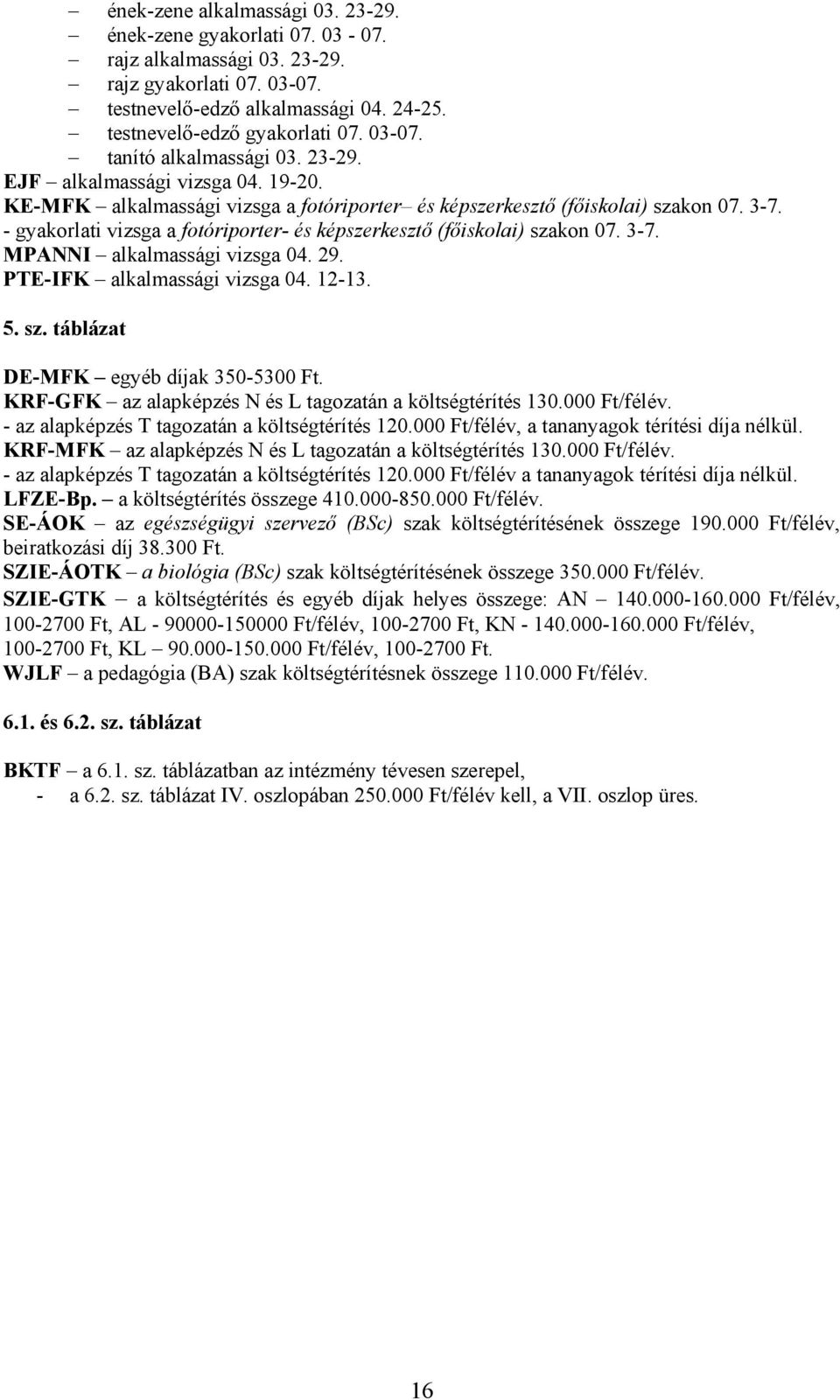 – ének-zene alkalmassági 03. 23-29.
– ének-zene gyakorlati 07. 03 - 07.
– rajz alkalmassági 03. 23-29.
– rajz gyakorlati 07. 03-07.
– testnevelő-edző alkalmassági 04. 24-25.
– testnevelő-edző gyakorlati 07. 03-07.
– tanító alkalmassági 03. 23-29.
EJF – alkalmassági vizsga 04. 19-20.
KE-MFK – alkalmassági vizsga a fotóriporter– és képszerkesztő (főiskolai) szakon 07. 3-7.
- gyakorlati vizsga a fotóriporter- és képszerkesztő (főiskolai) szakon 07. 3-7.
MPANNI – alkalmassági vizsga 04. 29.
PTE-IFK – alkalmassági vizsga 04. 12-13.

5. sz. táblázat

DE-MFK – egyéb díjak 350-5300 Ft.
KRF-GFK – az alapképzés N és L tagozatán a költségtérítés 130.000 Ft/félév.
- az alapképzés T tagozatán a költségtérítés 120.000 Ft/félév, a tananyagok térítési díja nélkül.
KRF-MFK – az alapképzés N és L tagozatán a költségtérítés 130.000 Ft/félév.
- az alapképzés T tagozatán a költségtérítés 120.000 Ft/félév a tananyagok térítési díja nélkül.
LFZE-Bp. – a költségtérítés összege 410.000-850.000 Ft/félév.
SE-ÁOK – az egészségügyi szervező (BSc) szak költségtérítésének összege 190.000 Ft/félév, beiratkozási díj 38.300 Ft.
SZIE-ÁOTK – a biológia (BSc) szak költségtérítésének összege 350.000 Ft/félév.
SZIE-GTK – a költségtérítés és egyéb díjak helyes összege: AN – 140.000-160.000 Ft/félév, 100-2700 Ft, AL - 90000-150000 Ft/félév, 100-2700 Ft, KN - 140.000-160.000 Ft/félév, 100-2700 Ft, KL – 90.000-150.000 Ft/félév, 100-2700 Ft.
WJLF – a pedagógia (BA) szak költségtérítésnek összege 110.000 Ft/félév.

6.1. és 6.2. sz. táblázat

BKTF – a 6.1. sz. táblázatban az intézmény tévesen szerepel,
- a 6.2. sz. táblázat IV. oszlopában 250.000 Ft/félév kell, a VII. oszlop üres.

16